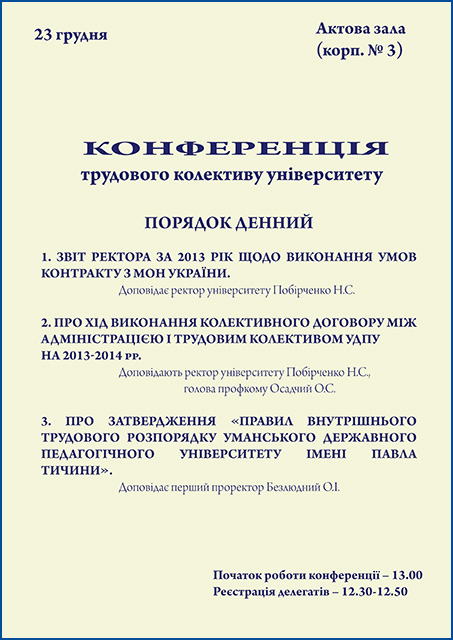 23 грудня

Актова зала
(корп. № 3)

КОНФЕРЕНЦІЯ
трудового колективу університету

ПОРЯДОК ДЕННИЙ

1. ЗВІТ РЕКТОРА ЗА 2013 РІК ЩОДО ВИКОНАННЯ УМОВ КОНТРАКТУ З МОН УКРАЇНИ.
Доповідає ректор університету Побірченко Н.С.

2. ПРО ХІД ВИКОНАННЯ КОЛЕКТИВНОГО ДОГОВОРУ МІЖ АДМІНІСТРАЦІЄЮ І ТРУДОВИМ КОЛЕКТИВОМ УДПУ НА 2013-2014 РР.
Доповідають ректор університету Побірченко Н.С.,
голова профкому Осадчий О.С.

3. ПРО ЗАТВЕРДЖЕННЯ «ПРАВИЛ ВНУТРІШНЬОГО ТРУДОВОГО РОЗПОРЯДКУ УМАНСЬКОГО ДЕРЖАВНОГО ПЕДАГОГІЧНОГО УНІВЕРСИТЕТУ ІМЕНІ ПАВЛА ТИЧИНИ».
Доповідає перший проректор Безлюдний О.І.

Початок роботи конференції – 13.00
Реєстрація делегатів – 12.30-12.50